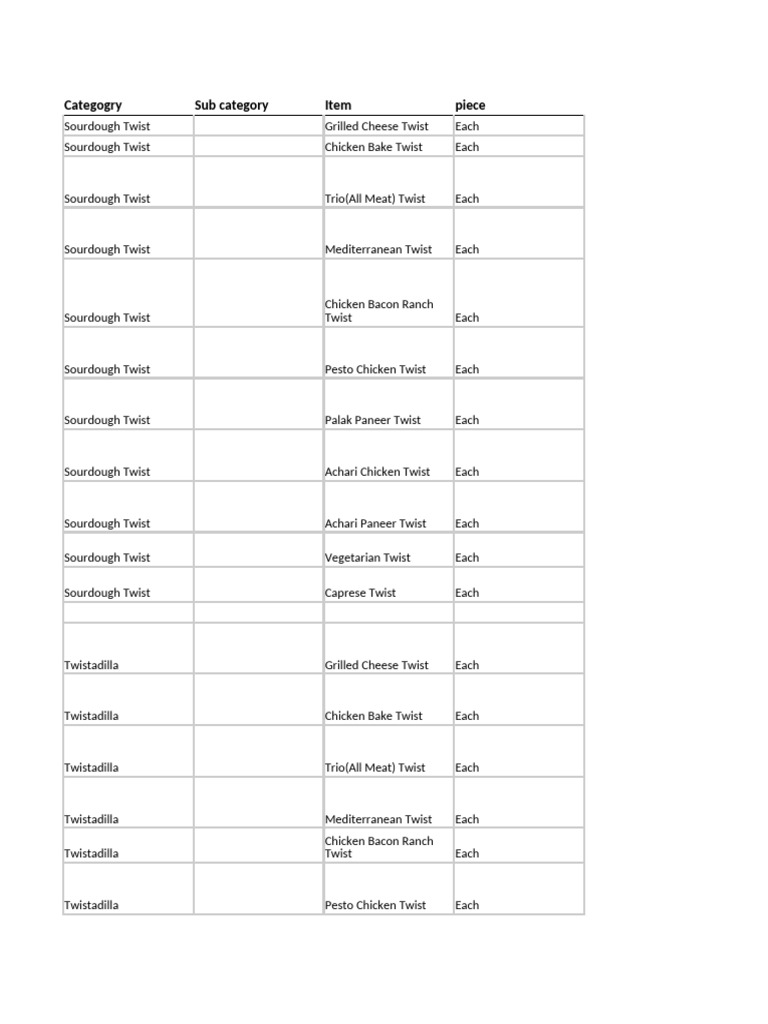 | Categogry | Sub category | Item | piece |
|---|---|---|---|
| Sourdough Twist | | Grilled Cheese Twist | Each |
| Sourdough Twist | | Chicken Bake Twist | Each |
| Sourdough Twist | | Trio(All Meat) Twist | Each |
| Sourdough Twist | | Mediterranean Twist | Each |
| Sourdough Twist | | Chicken Bacon Ranch Twist | Each |
| Sourdough Twist | | Pesto Chicken Twist | Each |
| Sourdough Twist | | Palak Paneer Twist | Each |
| Sourdough Twist | | Achari Chicken Twist | Each |
| Sourdough Twist | | Achari Paneer Twist | Each |
| Sourdough Twist | | Vegetarian Twist | Each |
| Sourdough Twist | | Caprese Twist | Each |
| | | | |
| Twistadilla | | Grilled Cheese Twist | Each |
| Twistadilla | | Chicken Bake Twist | Each |
| Twistadilla | | Trio(All Meat) Twist | Each |
| Twistadilla | | Mediterranean Twist | Each |
| Twistadilla | | Chicken Bacon Ranch Twist | Each |
| Twistadilla | | Pesto Chicken Twist | Each |